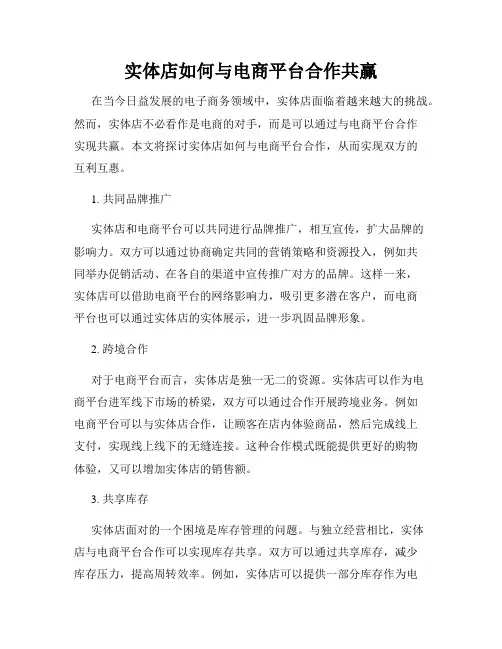 实体店如何与电商平台合作共赢

在当今日益发展的电子商务领域中，实体店面临着越来越大的挑战。然而，实体店不必看作是电商的对手，而是可以通过与电商平台合作实现共赢。本文将探讨实体店如何与电商平台合作，从而实现双方的互利互惠。

1. 共同品牌推广

实体店和电商平台可以共同进行品牌推广，相互宣传，扩大品牌的影响力。双方可以通过协商确定共同的营销策略和资源投入，例如共同举办促销活动、在各自的渠道中宣传推广对方的品牌。这样一来，实体店可以借助电商平台的网络影响力，吸引更多潜在客户，而电商平台也可以通过实体店的实体展示，进一步巩固品牌形象。

2. 跨境合作

对于电商平台而言，实体店是独一无二的资源。实体店可以作为电商平台进军线下市场的桥梁，双方可以通过合作开展跨境业务。例如电商平台可以与实体店合作，让顾客在店内体验商品，然后完成线上支付，实现线上线下的无缝连接。这种合作模式既能提供更好的购物体验，又可以增加实体店的销售额。

3. 共享库存

实体店面对的一个困境是库存管理的问题。与独立经营相比，实体店与电商平台合作可以实现库存共享。双方可以通过共享库存，减少库存压力，提高周转效率。例如，实体店可以提供一部分库存作为电